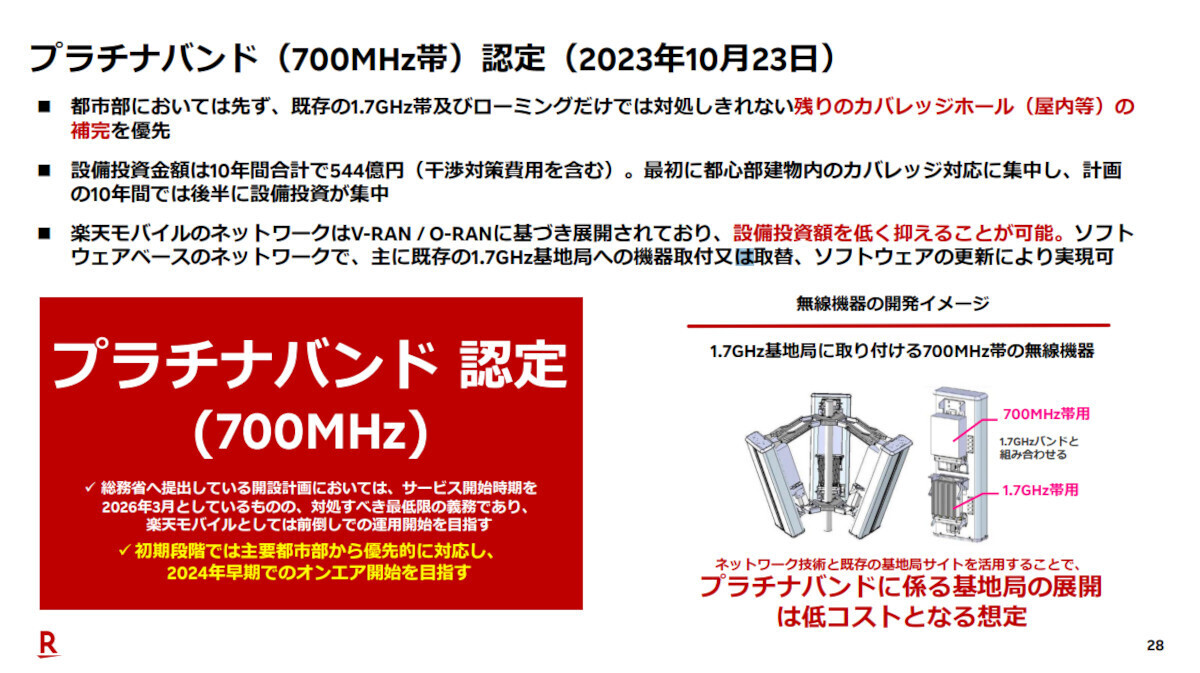 プラチナバンド（700MHz帯）認定（2023年10月23日）

■ 都市部においては先ず、既存の1.7GHz帯及びローミングだけでは対処しきれない残りのカバレッジホール（屋内等）の補完を優先

■ 設備投資金額は10年間合計で544億円（干渉対策費用を含む）。最初に都心部建物内のカバレッジ対応に集中し、計画の10年間では後半に設備投資が集中

■ 楽天モバイルのネットワークはV-RAN / O-RANに基づき展開されており、設備投資額を低く抑えることが可能。ソフトウェアベースのネットワークで、主に既存の1.7GHz基地局への機器取付又は取替、ソフトウェアの更新により実現可

プラチナバンド 認定
（700MHz）

✓ 総務省へ提出している開設計画においては、サービス開始時期を2026年3月としているものの、対処すべき最低限の義務であり、楽天モバイルとしては前倒しでの運用開始を目指す

✓ 初期段階では主要都市部から優先的に対応し、2024年早期でのオンエア開始を目指す

無線機器の開発イメージ

1.7GHz基地局に取り付ける700MHz帯の無線機器

700MHz帯用

1.7GHzバンドと組み合わせる

1.7GHz帯用

ネットワーク技術と既存の基地局サイトを活用することで、
プラチナバンドに係る基地局の展開は低コストとなる想定

R

28